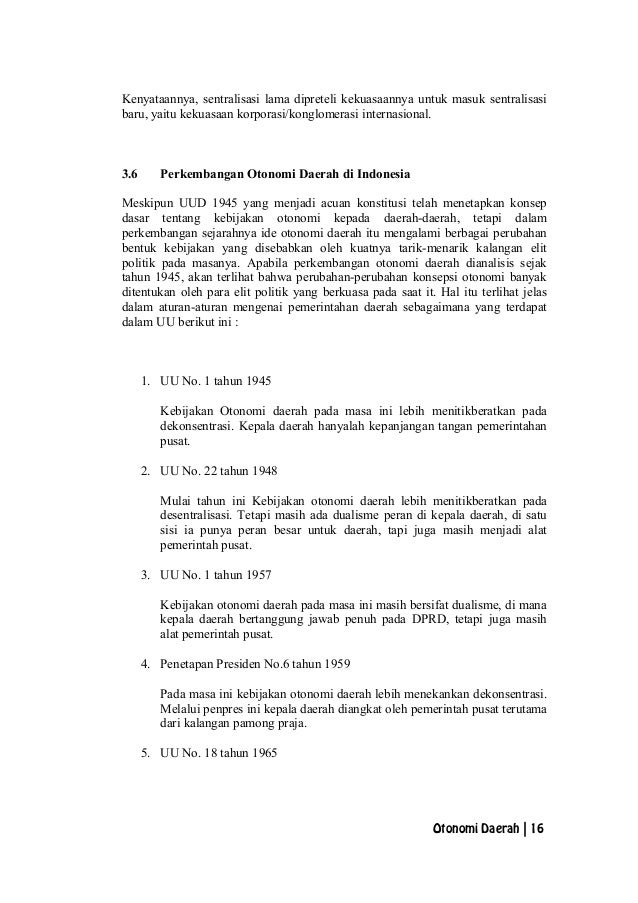 Kenyataannya, sentralisasi lama dipreteli kekuasaannya untuk masuk sentralisasi baru, yaitu kekuasaan korporasi/konglomerasi internasional.

3.6 Perkembangan Otonomi Daerah di Indonesia

Meskipun UUD 1945 yang menjadi acuan konstitusi telah menetapkan konsep dasar tentang kebijakan otonomi kepada daerah-daerah, tetapi dalam perkembangan sejarahnya ide otonomi daerah itu mengalami berbagai perubahan bentuk kebijakan yang disebabkan oleh kuatnya tarik-menarik kalangan elit politik pada masanya. Apabila perkembangan otonomi daerah dianalisis sejak tahun 1945, akan terlihat bahwa perubahan-perubahan konsepsi otonomi banyak ditentukan oleh para elit politik yang berkuasa pada saat it. Hal itu terlihat jelas dalam aturan-aturan mengenai pemerintahan daerah sebagaimana yang terdapat dalam UU berikut ini :

1. UU No. 1 tahun 1945

Kebijakan Otonomi daerah pada masa ini lebih menitikberatkan pada dekonsentrasi. Kepala daerah hanyalah kepanjangan tangan pemerintahan pusat.

2. UU No. 22 tahun 1948

Mulai tahun ini Kebijakan otonomi daerah lebih menitikberatkan pada desentralisasi. Tetapi masih ada dualisme peran di kepala daerah, di satu sisi ia punya peran besar untuk daerah, tapi juga masih menjadi alat pemerintah pusat.

3. UU No. 1 tahun 1957

Kebijakan otonomi daerah pada masa ini masih bersifat dualisme, di mana kepala daerah bertanggung jawab penuh pada DPRD, tetapi juga masih alat pemerintah pusat.

4. Penetapan Presiden No.6 tahun 1959

Pada masa ini kebijakan otonomi daerah lebih menekankan dekonsentrasi. Melalui penpres ini kepala daerah diangkat oleh pemerintah pusat terutama dari kalangan pamong praja.

5. UU No. 18 tahun 1965

Otonomi Daerah | 16